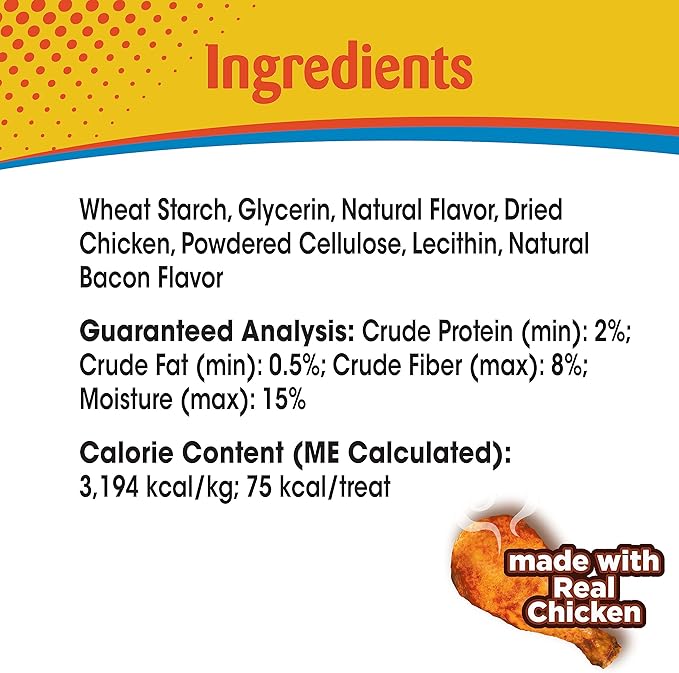 Ingredients

Wheat Starch, Glycerin, Natural Flavor, Dried Chicken, Powdered Cellulose, Lecithin, Natural Bacon Flavor

Guaranteed Analysis: Crude Protein (min): 2%; Crude Fat (min): 0.5%; Crude Fiber (max): 8%; Moisture (max): 15%

Calorie Content (ME Calculated): 3,194 kcal/kg; 75 kcal/treat

made with Real Chicken